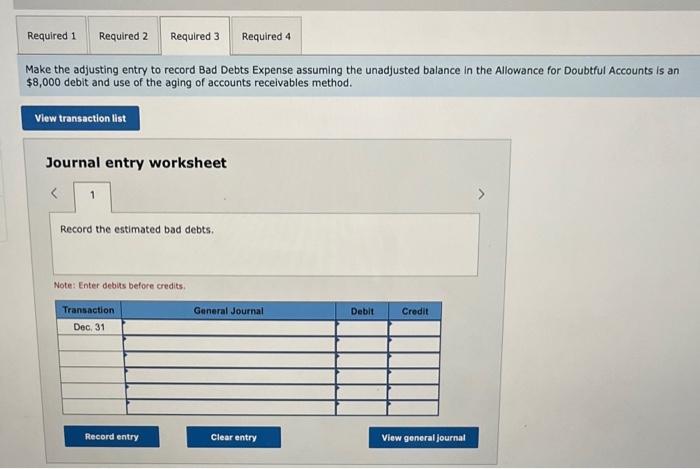 Required 1 Required 2 Required 3 Required 4

Make the adjusting entry to record Bad Debts Expense assuming the unadjusted balance in the Allowance for Doubtful Accounts is an $8,000 debit and use of the aging of accounts receivables method.

View transaction list

Journal entry worksheet

<

1

>

Record the estimated bad debts.

Note: Enter debits before credits.

| Transaction | General Journal | Debit | Credit |
|---|---|---|---|
| Dec. 31 | | | |
| | | | |
| | | | |
| | | | |
| | | | |
| | | | |

Record entry

Clear entry

View general journal